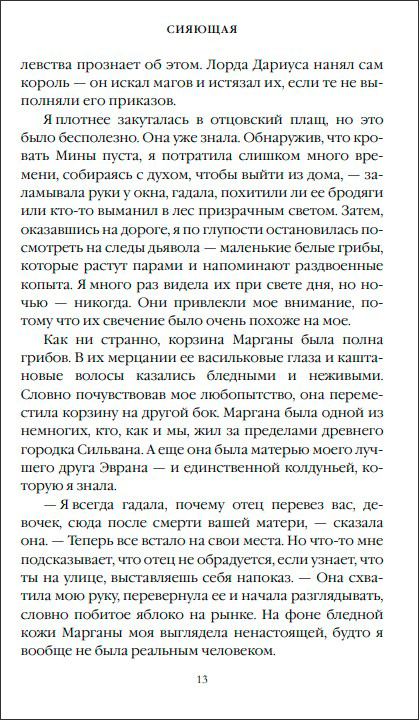 СИЯЮЩАЯ

левства прознает об этом. Лорда Дариуса нанял сам король — он искал магов и истязал их, если те не выполняли его приказов.

Я плотнее закуталась в отцовский плащ, но это было бесполезно. Она уже знала. Обнаружив, что кровать Мины пуста, я потратила слишком много времени, собираясь с духом, чтобы выйти из дома, — заламывала руки у окна, гадала, похитили ли ее бродяги или кто-то выманил в лес призрачным светом. Затем, оказавшись на дороге, я по глупости остановилась посмотреть на следы дьявола — маленькие белые грибы, которые растут парами и напоминают раздвоенные копыта. Я много раз видела их при свете дня, но ночью — никогда. Они привлекли мое внимание, потому что их свечение было очень похоже на мое.

Как ни странно, корзина Марганы была полна грибов. В их мерцании ее васильковые глаза и каштановые волосы казались бледными и неживыми. Словно почувствовав мое любопытство, она переместила корзину на другой бок. Маргана была одной из немногих, кто, как и мы, жил за пределами древнего городка Сильвана. А еще она была матерью моего лучшего друга Эврана — и единственной колдуньей, которую я знала.

— Я всегда гадала, почему отец перевез вас, девочек, сюда после смерти вашей матери, — сказала она. — Теперь все встало на свои места. Но что-то мне подсказывает, что отец не обрадуется, если узнает, что ты на улице, выставляешь себя напоказ. — Она схватила мою руку, перевернула ее и начала разглядывать, словно побитое яблоко на рынке. На фоне бледной кожи Марганы моя выглядела ненастоящей, будто я вообще не была реальным человеком.

13